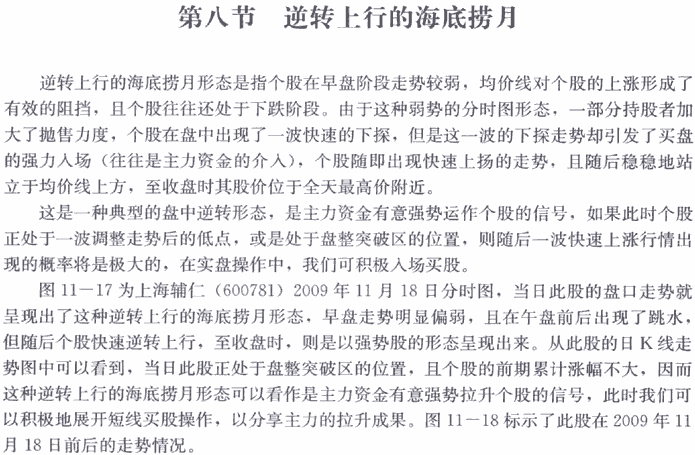 第八节　逆转上行的海底捞月

逆转上行的海底捞月形态是指个股在早盘阶段走势较弱，均价线对个股的上涨形成了有效的阻挡，且个股往往还处于下跌阶段。由于这种弱势的分时图形态，一部分持股者加大了抛售力度，个股在盘中出现了一波快速的下探，但是这一波的下探走势却引发了买盘的强力入场（往往是主力资金的介入），个股随即出现快速上扬的走势，且随后稳稳地站立于均价线上方，至收盘时其股价位于全天最高价附近。

这是一种典型的盘中逆转形态，是主力资金有意强势运作个股的信号，如果此时个股正处于一波调整走势后的低点，或是处于盘整突破区的位置，则随后一波快速上涨行情出现的概率将是极大的，在实盘操作中，我们可积极入场买股。

图 11－17 为上海辅仁（600781）2009 年 11 月 18 日分时图，当日此股的盘口走势就呈现出了这种逆转上行的海底捞月形态，早盘走势明显偏弱，且在午盘前后出现了跳水，但随后个股快速逆转上行，至收盘时，则是以强势股的形态呈现出来。从此股的日 K 线走势图中可以看到，当日此股正处于盘整突破区的位置，且个股的前期累计涨幅不大，因而这种逆转上行的海底捞月形态可以看作是主力资金有意强势拉升个股的信号，此时我们可以积极地展开短线买股操作，以分享主力的拉升成果。图 11－18 标示了此股在 2009 年 11 月 18 日前后的走势情况。